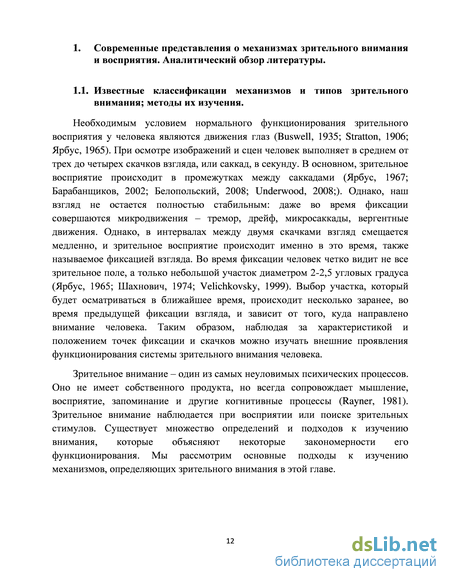 1. Современные представления о механизмах зрительного внимания и восприятия. Аналитический обзор литературы.

1.1. Известные классификации механизмов и типов зрительного внимания; методы их изучения.

Необходимым условием нормального функционирования зрительного восприятия у человека являются движения глаз (Buswell, 1935; Stratton, 1906; Ярбус, 1965). При осмотре изображений и сцен человек выполняет в среднем от трех до четырех скачков взгляда, или саккад, в секунду. В основном, зрительное восприятие происходит в промежутках между саккадами (Ярбус, 1967; Барабанщиков, 2002; Белопольский, 2008; Underwood, 2008;). Однако, наш взгляд не остается полностью стабильным: даже во время фиксации совершаются микродвижения – тремор, дрейф, микросаккады, вергентные движения. Однако, в интервалах между двумя скачками взгляд смещается медленно, и зрительное восприятие происходит именно в это время, также называемое фиксацией взгляда. Во время фиксации человек четко видит не все зрительное поле, а только небольшой участок диаметром 2-2,5 угловых градуса (Ярбус, 1965; Шахнович, 1974; Velichkovsky, 1999). Выбор участка, который будет осматриваться в ближайшее время, происходит несколько заранее, во время предыдущей фиксации взгляда, и зависит от того, куда направлено внимание человека. Таким образом, наблюдая за характеристикой и положением точек фиксации и скачков можно изучать внешние проявления функционирования системы зрительного внимания человека.

Зрительное внимание – один из самых неуловимых психических процессов. Оно не имеет собственного продукта, но всегда сопровождает мышление, восприятие, запоминание и другие когнитивные процессы (Rayner, 1981). Зрительное внимание наблюдается при восприятии или поиске зрительных стимулов. Существует множество определений и подходов к изучению внимания, которые объясняют некоторые закономерности его функционирования. Мы рассмотрим основные подходы к изучению механизмов, определяющих зрительного внимания в этой главе.

12

dsLib.net
библиотека диссертаций